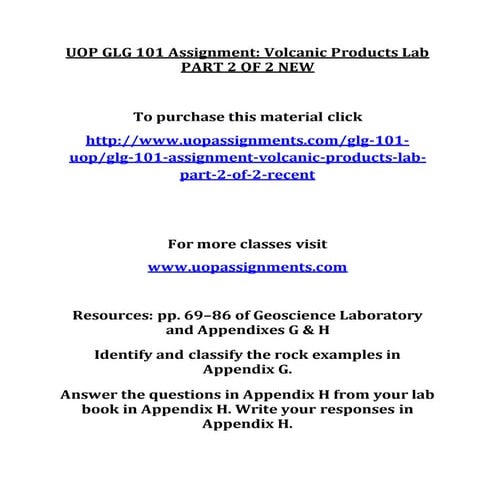 UOP GLG 101 Assignment: Volcanic Products Lab PART 2 OF 2 NEW

To purchase this material click

http://www.uopassignments.com/glg-101-uop/glg-101-assignment-volcanic-products-lab-part-2-of-2-recent

For more classes visit

www.uopassignments.com

Resources: pp. 69–86 of Geoscience Laboratory and Appendixes G & H

Identify and classify the rock examples in Appendix G.

Answer the questions in Appendix H from your lab book in Appendix H. Write your responses in Appendix H.